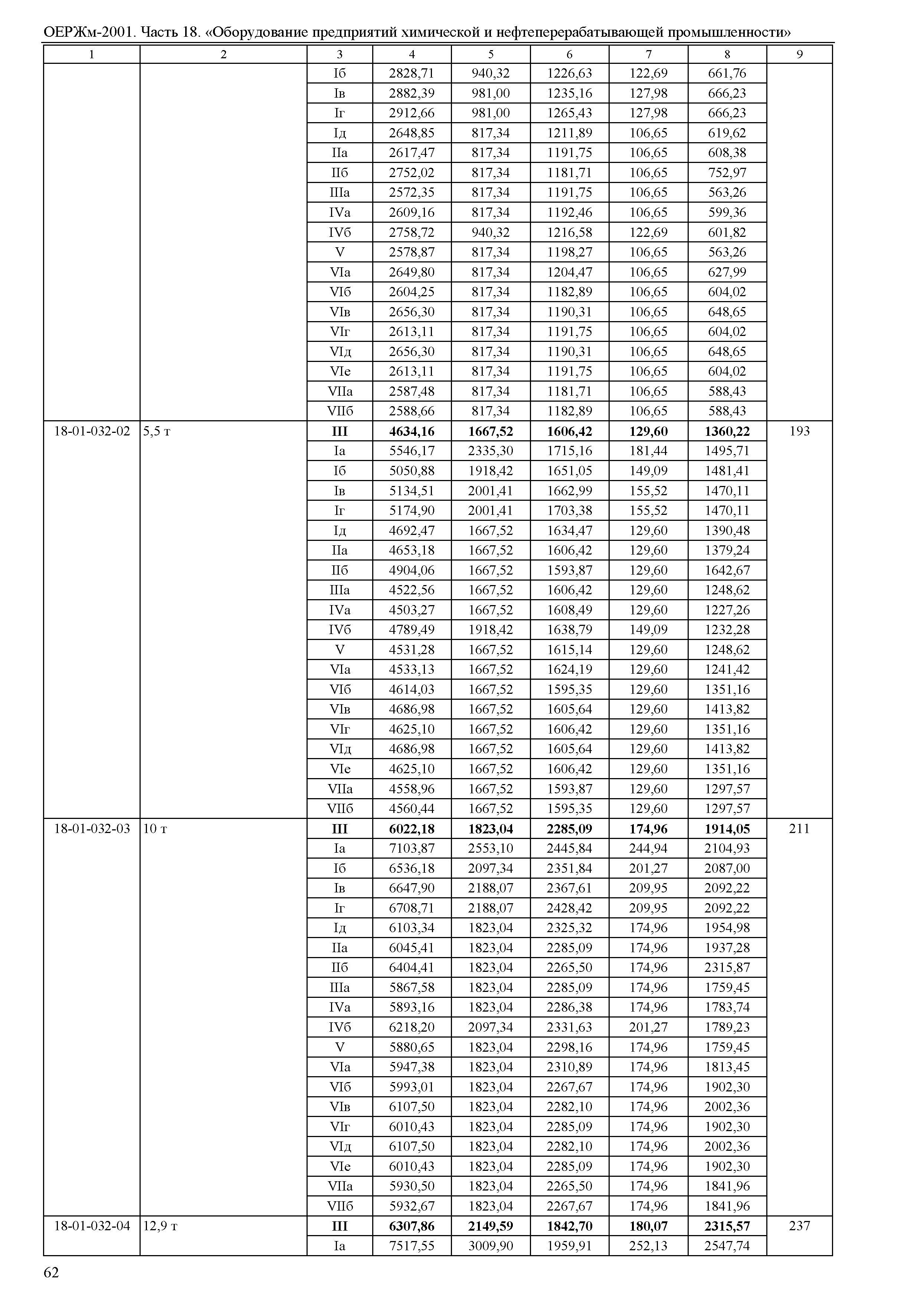 ОЕРЖм-2001. Часть 18. «Оборудование предприятий химической и нефтеперерабатывающей промышленности»

| 1 | 2 | 3 | 4 | 5 | 6 | 7 | 8 | 9 |
|---|---|---|---|---|---|---|---|---|
| | | Iб | 2828,71 | 940,32 | 1226,63 | 122,69 | 661,76 | |
| | | Iв | 2882,39 | 981,00 | 1235,16 | 127,98 | 666,23 | |
| | | Iг | 2912,66 | 981,00 | 1265,43 | 127,98 | 666,23 | |
| | | Iд | 2648,85 | 817,34 | 1211,89 | 106,65 | 619,62 | |
| | | IIа | 2617,47 | 817,34 | 1191,75 | 106,65 | 608,38 | |
| | | IIб | 2752,02 | 817,34 | 1181,71 | 106,65 | 752,97 | |
| | | IIIа | 2572,35 | 817,34 | 1191,75 | 106,65 | 563,26 | |
| | | IVа | 2609,16 | 817,34 | 1192,46 | 106,65 | 599,36 | |
| | | IVб | 2758,72 | 940,32 | 1216,58 | 122,69 | 601,82 | |
| | | V | 2578,87 | 817,34 | 1198,27 | 106,65 | 563,26 | |
| | | VIа | 2649,80 | 817,34 | 1204,47 | 106,65 | 627,99 | |
| | | VIб | 2604,25 | 817,34 | 1182,89 | 106,65 | 604,02 | |
| | | VIв | 2656,30 | 817,34 | 1190,31 | 106,65 | 648,65 | |
| | | VIг | 2613,11 | 817,34 | 1191,75 | 106,65 | 604,02 | |
| | | VIд | 2656,30 | 817,34 | 1190,31 | 106,65 | 648,65 | |
| | | VIе | 2613,11 | 817,34 | 1191,75 | 106,65 | 604,02 | |
| | | VIIа | 2587,48 | 817,34 | 1181,71 | 106,65 | 588,43 | |
| | | VIIб | 2588,66 | 817,34 | 1182,89 | 106,65 | 588,43 | |
| 18-01-032-02 | 5,5 т | **III** | **4634,16** | **1667,52** | **1606,42** | **129,60** | **1360,22** | 193 |
| | | Iа | 5546,17 | 2335,30 | 1715,16 | 181,44 | 1495,71 | |
| | | Iб | 5050,88 | 1918,42 | 1651,05 | 149,09 | 1481,41 | |
| | | Iв | 5134,51 | 2001,41 | 1662,99 | 155,52 | 1470,11 | |
| | | Iг | 5174,90 | 2001,41 | 1703,38 | 155,52 | 1470,11 | |
| | | Iд | 4692,47 | 1667,52 | 1634,47 | 129,60 | 1390,48 | |
| | | IIа | 4653,18 | 1667,52 | 1606,42 | 129,60 | 1379,24 | |
| | | IIб | 4904,06 | 1667,52 | 1593,87 | 129,60 | 1642,67 | |
| | | IIIа | 4522,56 | 1667,52 | 1606,42 | 129,60 | 1248,62 | |
| | | IVа | 4503,27 | 1667,52 | 1608,49 | 129,60 | 1227,26 | |
| | | IVб | 4789,49 | 1918,42 | 1638,79 | 149,09 | 1232,28 | |
| | | V | 4531,28 | 1667,52 | 1615,14 | 129,60 | 1248,62 | |
| | | VIа | 4533,13 | 1667,52 | 1624,19 | 129,60 | 1241,42 | |
| | | VIб | 4614,03 | 1667,52 | 1595,35 | 129,60 | 1351,16 | |
| | | VIв | 4686,98 | 1667,52 | 1605,64 | 129,60 | 1413,82 | |
| | | VIг | 4625,10 | 1667,52 | 1606,42 | 129,60 | 1351,16 | |
| | | VIд | 4686,98 | 1667,52 | 1605,64 | 129,60 | 1413,82 | |
| | | VIе | 4625,10 | 1667,52 | 1606,42 | 129,60 | 1351,16 | |
| | | VIIа | 4558,96 | 1667,52 | 1593,87 | 129,60 | 1297,57 | |
| | | VIIб | 4560,44 | 1667,52 | 1595,35 | 129,60 | 1297,57 | |
| 18-01-032-03 | 10 т | **III** | **6022,18** | **1823,04** | **2285,09** | **174,96** | **1914,05** | 211 |
| | | Iа | 7103,87 | 2553,10 | 2445,84 | 244,94 | 2104,93 | |
| | | Iб | 6536,18 | 2097,34 | 2351,84 | 201,27 | 2087,00 | |
| | | Iв | 6647,90 | 2188,07 | 2367,61 | 209,95 | 2092,22 | |
| | | Iг | 6708,71 | 2188,07 | 2428,42 | 209,95 | 2092,22 | |
| | | Iд | 6103,34 | 1823,04 | 2325,32 | 174,96 | 1954,98 | |
| | | IIа | 6045,41 | 1823,04 | 2285,09 | 174,96 | 1937,28 | |
| | | IIб | 6404,41 | 1823,04 | 2265,50 | 174,96 | 2315,87 | |
| | | IIIа | 5867,58 | 1823,04 | 2285,09 | 174,96 | 1759,45 | |
| | | IVа | 5893,16 | 1823,04 | 2286,38 | 174,96 | 1783,74 | |
| | | IVб | 6218,20 | 2097,34 | 2331,63 | 201,27 | 1789,23 | |
| | | V | 5880,65 | 1823,04 | 2298,16 | 174,96 | 1759,45 | |
| | | VIа | 5947,38 | 1823,04 | 2310,89 | 174,96 | 1813,45 | |
| | | VIб | 5993,01 | 1823,04 | 2267,67 | 174,96 | 1902,30 | |
| | | VIв | 6107,50 | 1823,04 | 2282,10 | 174,96 | 2002,36 | |
| | | VIг | 6010,43 | 1823,04 | 2285,09 | 174,96 | 1902,30 | |
| | | VIд | 6107,50 | 1823,04 | 2282,10 | 174,96 | 2002,36 | |
| | | VIе | 6010,43 | 1823,04 | 2285,09 | 174,96 | 1902,30 | |
| | | VIIа | 5930,50 | 1823,04 | 2265,50 | 174,96 | 1841,96 | |
| | | VIIб | 5932,67 | 1823,04 | 2267,67 | 174,96 | 1841,96 | |
| 18-01-032-04 | 12,9 т | **III** | **6307,86** | **2149,59** | **1842,70** | **180,07** | **2315,57** | 237 |
| | | Iа | 7517,55 | 3009,90 | 1959,91 | 252,13 | 2547,74 | |

62